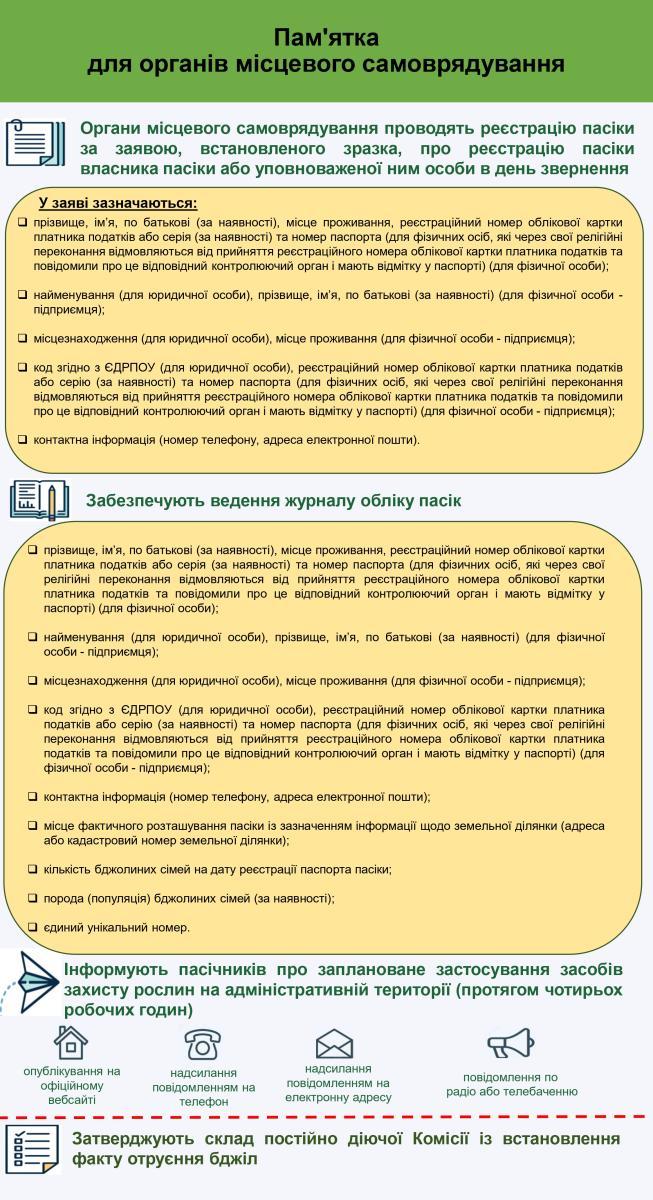 Пам'ятка
для органів місцевого самоврядування

Органи місцевого самоврядування проводять реєстрацію пасіки за заявою, встановленого зразка, про реєстрацію пасіки власника пасіки або уповноваженої ним особи в день звернення

У заяві зазначаються:

❑ прізвище, ім'я, по батькові (за наявності), місце проживання, реєстраційний номер облікової картки платника податків або серія (за наявності) та номер паспорта (для фізичних осіб, які через свої релігійні переконання відмовляються від прийняття реєстраційного номера облікової картки платника податків та повідомили про це відповідний контролюючий орган і мають відмітку у паспорті) (для фізичної особи);

❑ найменування (для юридичної особи), прізвище, ім'я, по батькові (за наявності) (для фізичної особи - підприємця);

❑ місцезнаходження (для юридичної особи), місце проживання (для фізичної особи - підприємця);

❑ код згідно з ЄДРПОУ (для юридичної особи), реєстраційний номер облікової картки платника податків або серію (за наявності) та номер паспорта (для фізичних осіб, які через свої релігійні переконання відмовляються від прийняття реєстраційного номера облікової картки платника податків та повідомили про це відповідний контролюючий орган і мають відмітку у паспорті) (для фізичної особи - підприємця);

❑ контактна інформація (номер телефону, адреса електронної пошти).

Забезпечують ведення журналу обліку пасік

❑ прізвище, ім'я, по батькові (за наявності), місце проживання, реєстраційний номер облікової картки платника податків або серія (за наявності) та номер паспорта (для фізичних осіб, які через свої релігійні переконання відмовляються від прийняття реєстраційного номера облікової картки платника податків та повідомили про це відповідний контролюючий орган і мають відмітку у паспорті) (для фізичної особи);

❑ найменування (для юридичної особи), прізвище, ім'я, по батькові (за наявності) (для фізичної особи - підприємця);

❑ місцезнаходження (для юридичної особи), місце проживання (для фізичної особи - підприємця);

❑ код згідно з ЄДРПОУ (для юридичної особи), реєстраційний номер облікової картки платника податків або серію (за наявності) та номер паспорта (для фізичних осіб, які через свої релігійні переконання відмовляються від прийняття реєстраційного номера облікової картки платника податків та повідомили про це відповідний контролюючий орган і мають відмітку у паспорті) (для фізичної особи - підприємця);

❑ контактна інформація (номер телефону, адреса електронної пошти);

❑ місце фактичного розташування пасіки із зазначенням інформації щодо земельної ділянки (адреса або кадастровий номер земельної ділянки);

❑ кількість бджолиних сімей на дату реєстрації паспорта пасіки;

❑ порода (популяція) бджолиних сімей (за наявності);

❑ єдиний унікальний номер.

Інформують пасічників про заплановане застосування засобів захисту рослин на адміністративній території (протягом чотирьох робочих годин)

опублікування на офіційному вебсайті

надсилання повідомленням на телефон

надсилання повідомленням на електронну адресу

повідомлення по радіо або телебаченню

Затверджують склад постійно діючої Комісії із встановлення факту отруєння бджіл